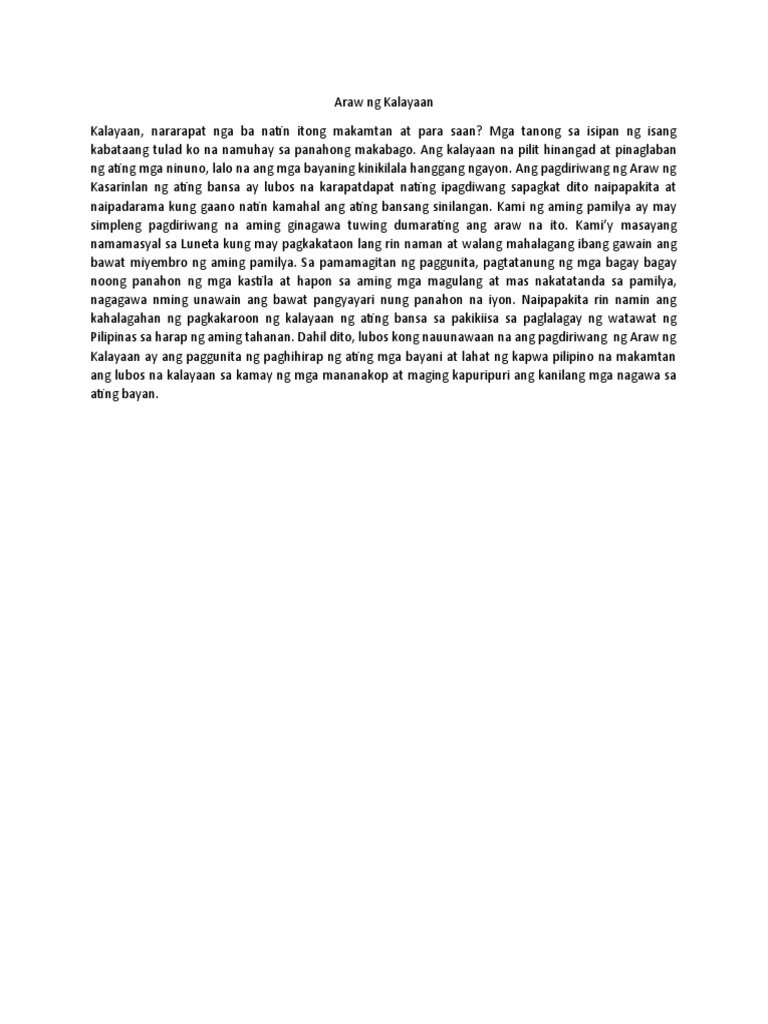 Araw ng Kalayaan

Kalayaan, nararapat nga ba natin itong makamtan at para saan? Mga tanong sa isipan ng isang kabataang tulad ko na namuhay sa panahong makabago. Ang kalayaan na pilit hinangad at pinaglaban ng ating mga ninuno, lalo na ang mga bayaning kinikilala hanggang ngayon. Ang pagdiriwang ng Araw ng Kasarinlan ng ating bansa ay lubos na karapatdapat nating ipagdiwang sapagkat dito naipapakita at naipadarama kung gaano natin kamahal ang ating bansang sinilangan. Kami ng aming pamilya ay may simpleng pagdiriwang na aming ginagawa tuwing dumarating ang araw na ito. Kami'y masayang namamasyal sa Luneta kung may pagkakataon lang rin naman at walang mahalagang ibang gawain ang bawat miyembro ng aming pamilya. Sa pamamagitan ng paggunita, pagtatanung ng mga bagay bagay noong panahon ng mga kastila at hapon sa aming mga magulang at mas nakatatanda sa pamilya, nagagawa nming unawain ang bawat pangyayari nung panahon na iyon. Naipapakita rin namin ang kahalagahan ng pagkakaroon ng kalayaan ng ating bansa sa pakikiisa sa paglalagay ng watawat ng Pilipinas sa harap ng aming tahanan. Dahil dito, lubos kong nauunawaan na ang pagdiriwang ng Araw ng Kalayaan ay ang paggunita ng paghihirap ng ating mga bayani at lahat ng kapwa pilipino na makamtan ang lubos na kalayaan sa kamay ng mga mananakop at maging kapuripuri ang kanilang mga nagawa sa ating bayan.